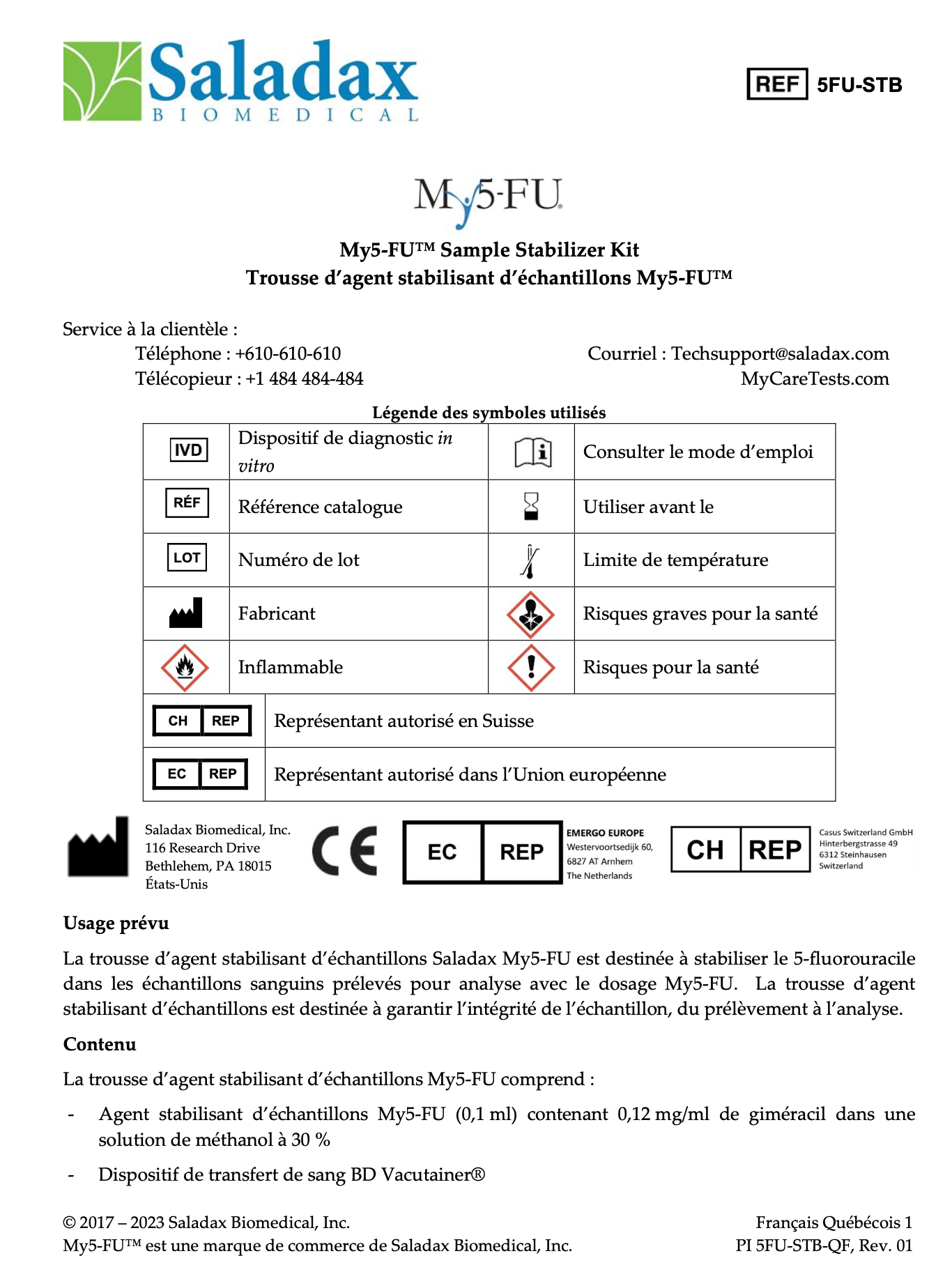 Saladax
BIOMEDICAL

REF 5FU-STB

My5-FU

My5-FU™ Sample Stabilizer Kit
Trousse d'agent stabilisant d'échantillons My5-FU™

Service à la clientèle :
Téléphone : +610-610-610
Télécopieur : +1 484 484-484
Courriel : Techsupport@saladax.com
MyCareTests.com

Légende des symboles utilisés

| IVD | Dispositif de diagnostic in vitro |  | Consulter le mode d'emploi |
|---|---|---|---|
| RÉF | Référence catalogue |  | Utiliser avant le |
| LOT | Numéro de lot |  | Limite de température |
|  | Fabricant |  | Risques graves pour la santé |
|  | Inflammable |  | Risques pour la santé |
| CH REP | Représentant autorisé en Suisse | | |
| EC REP | Représentant autorisé dans l'Union européenne | | |

Saladax Biomedical, Inc.
116 Research Drive
Bethlehem, PA 18015
États-Unis

CE

EC REP
EMERGO EUROPE
Westervoortsedijk 60,
6827 AT Arnhem
The Netherlands

CH REP
Casus Switzerland GmbH
Hinterbergstrasse 49
6312 Steinhausen
Switzerland

Usage prévu

La trousse d'agent stabilisant d'échantillons Saladax My5-FU est destinée à stabiliser le 5-fluorouracile dans les échantillons sanguins prélevés pour analyse avec le dosage My5-FU. La trousse d'agent stabilisant d'échantillons est destinée à garantir l'intégrité de l'échantillon, du prélèvement à l'analyse.

Contenu

La trousse d'agent stabilisant d'échantillons My5-FU comprend :

- Agent stabilisant d'échantillons My5-FU (0,1 ml) contenant 0,12 mg/ml de giméracil dans une solution de méthanol à 30 %

- Dispositif de transfert de sang BD Vacutainer®

© 2017 – 2023 Saladax Biomedical, Inc.
My5-FU™ est une marque de commerce de Saladax Biomedical, Inc.

Français Québécois 1
PI 5FU-STB-QF, Rev. 01